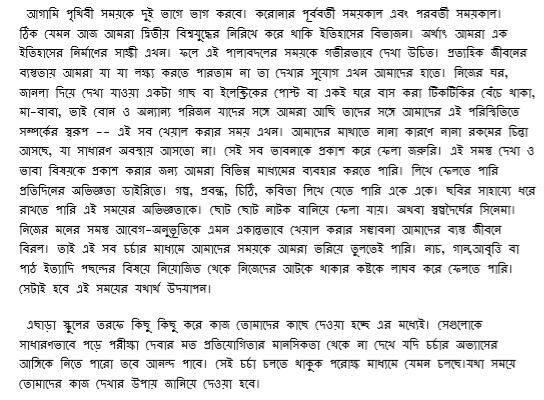 আগামি পৃথিবী সময়কে দুই ভাগে ভাগ করবে। করোনার পূর্ববর্তী সময়কাল এবং পরবর্তী সময়কাল। ঠিক যেমন আজ আমরা দ্বিতীয় বিশ্বযুদ্ধের নিরিখে করে থাকি ইতিহাসের বিভাজন। অর্থাৎ আমরা এক ইতিহাসের নির্মাণের সাক্ষী এখন। ফলে এই পালাবদলের সময়কে গভীরভাবে দেখা উচিত। প্রত্যহিক জীবনের ব্যস্ততায় আমরা যা যা লক্ষ্য করতে পারতাম না তা দেখার সুযোগ এখন আমাদের হাতে। নিজের ঘর, জানলা দিয়ে দেখা যাওয়া একটা গাছ বা ইলেক্ট্রিকের পোস্ট বা একই ঘরে বাস করা টিকটিকির বেঁচে থাকা, মা-বাবা, ভাই বোন ও অন্যান্য পরিজন যাদের সঙ্গে আমরা আছি তাদের সঙ্গে আমাদের এই পরিস্থিতিতে সম্পর্কের স্বরূপ -- এই সব খেয়াল করার সময় এখন। আমাদের মাথাতে নানা কারণে নানা রকমের চিন্তা আসছে, যা সাধারণ অবস্থায় আসতো না। সেই সব ভাবনাকে প্রকাশ করে ফেলা জরুরি। এই সমস্ত দেখা ও ভাবা বিষয়কে প্রকাশ করার জন্য আমরা বিভিন্ন মাধ্যমের ব্যবহার করতে পারি। লিখে ফেলতে পারি প্রতিদিনের অভিজ্ঞতা ডাইরিতে। গল্প, প্রবন্ধ, চিঠি, কবিতা লিখে যেতে পারি একে একে। ছবির সাহায্যে ধরে রাখতে পারি এই সময়ের অভিজ্ঞতাকে। ছোট ছোট নাটক বানিয়ে ফেলা যায়। অথবা স্বল্পদৈর্ঘের সিনেমা। নিজের মনের সমস্ত আবেগ-অনুভূতিকে এমন একান্তভাবে খেয়াল করার সম্ভাবনা আমাদের ব্যস্ত জীবনে বিরল। তাই এই সব চর্চার মাধ্যমে আমাদের সময়কে আমরা ভরিয়ে তুলতেই পারি। নাচ, গান,আবৃত্তি বা পাঠ ইত্যাদি পছন্দের বিষয়ে নিয়োজিত থেকে নিজেদের আটকে থাকার কষ্টকে লাঘব করে ফেলতে পারি। সেটাই হবে এই সময়ের যথার্থ উদযাপন।

এছাড়া স্কুলের তরফে কিছু কিছু করে কাজ তোমাদের কাছে দেওয়া হচ্ছে এর মধ্যেই। সেগুলোকে সাধারণভাবে পড়ে পরীক্ষা দেবার মত প্রতিযোগিতার মানসিকতা থেকে না দেখে যদি চর্চার অভ্যাসের আঙ্গিকে নিতে পারো তবে আনন্দ পাবে। সেই চর্চা চলতে থাকুক পরোক্ষ মাধ্যমে যেমন চলছে।যথা সময়ে তোমাদের কাজ দেখার উপায় জানিয়ে দেওয়া হবে।